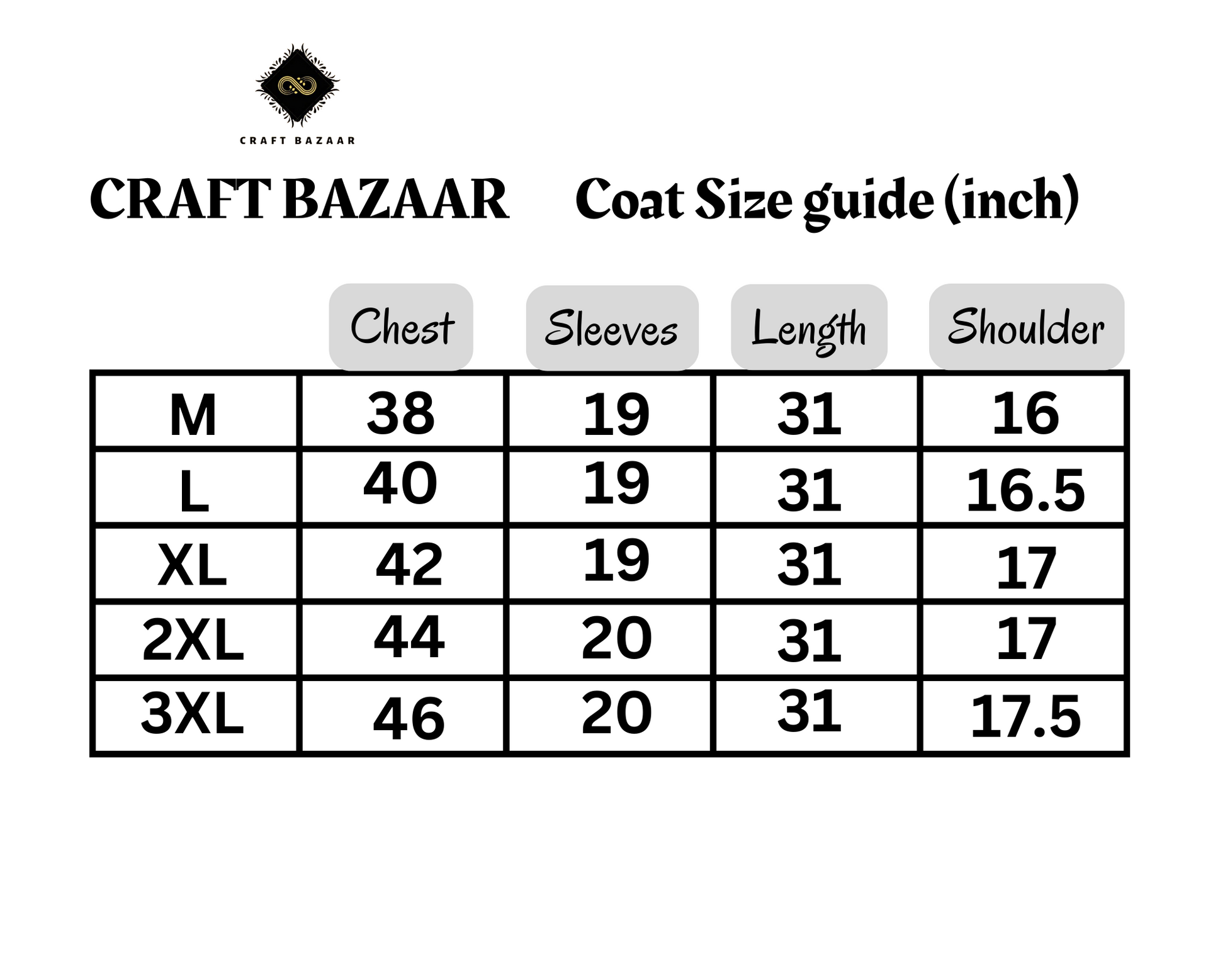 CRAFT BAZAAR

CRAFT BAZAAR Coat Size guide (inch)

| | Chest | Sleeves | Length | Shoulder |
|---|---|---|---|---|
| M | 38 | 19 | 31 | 16 |
| L | 40 | 19 | 31 | 16.5 |
| XL | 42 | 19 | 31 | 17 |
| 2XL | 44 | 20 | 31 | 17 |
| 3XL | 46 | 20 | 31 | 17.5 |